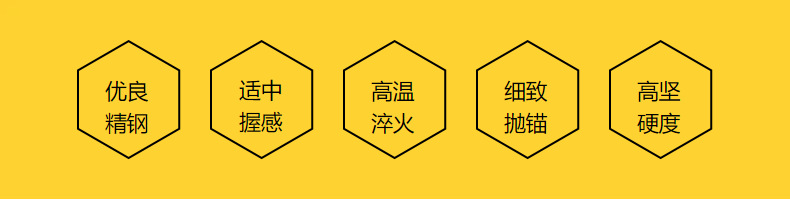 优良
精钢

适中
握感

高温
淬火

细致
抛锚

高坚
硬度